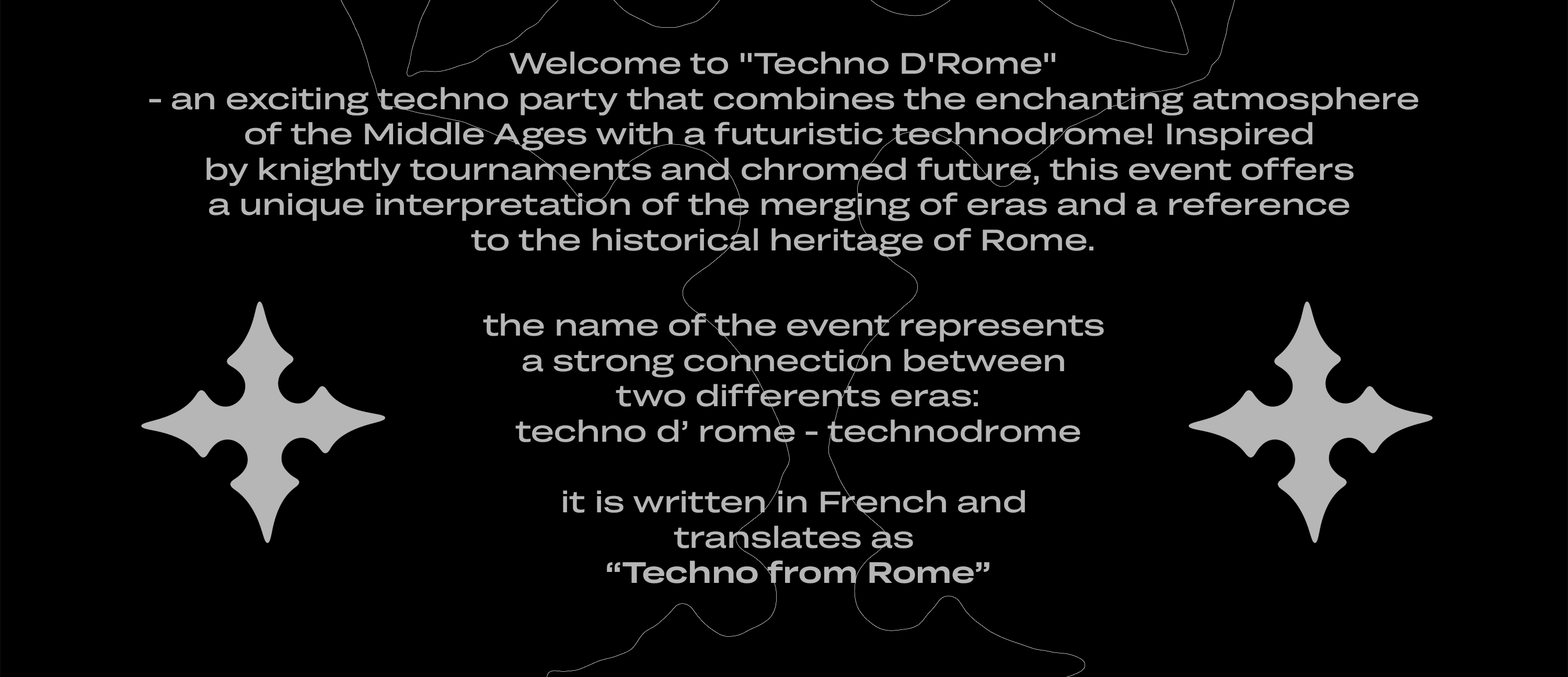 Welcome to "Techno D'Rome" - an exciting techno party that combines the enchanting atmosphere of the Middle Ages with a futuristic technodrome! Inspired by knightly tournaments and chromed future, this event offers a unique interpretation of the merging of eras and a reference to the historical heritage of Rome.

the name of the event represents a strong connection between two differents eras:
techno d' rome - technodrome

it is written in French and translates as
"Techno from Rome"